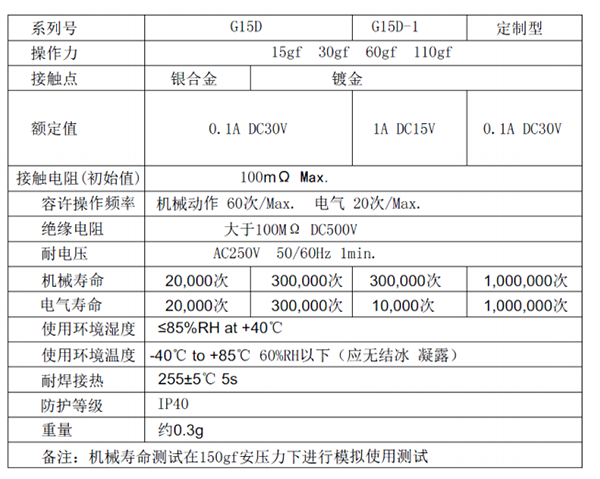 | 系列号 | G15D | | G15D-1 | 定制型 |
|---|---|---|---|---|
| 操作力 | 15gf 30gf 60gf 110gf | | | |
| 接触点 | 银合金 | 镀金 | | |
| 额定值 | 0.1A DC30V | | 1A DC15V | 0.1A DC30V |
| 接触电阻(初始值) | 100mΩ Max. | | | |
| 容许操作频率 | 机械动作 60次/Max. 电气 20次/Max. | | | |
| 绝缘电阻 | 大于100MΩ DC500V | | | |
| 耐电压 | AC250V 50/60Hz 1min. | | | |
| 机械寿命 | 20,000次 | 300,000次 | 300,000次 | 1,000,000次 |
| 电气寿命 | 20,000次 | 300,000次 | 10,000次 | 1,000,000次 |
| 使用环境湿度 | ≤85%RH at +40℃ | | | |
| 使用环境温度 | -40℃ to +85℃ 60%RH以下（应无结冰 凝露） | | | |
| 耐焊接热 | 255±5℃ 5s | | | |
| 防护等级 | IP40 | | | |
| 重量 | 约0.3g | | | |
| 备注：机械寿命测试在150gf安压力下进行模拟使用测试 | | | | |